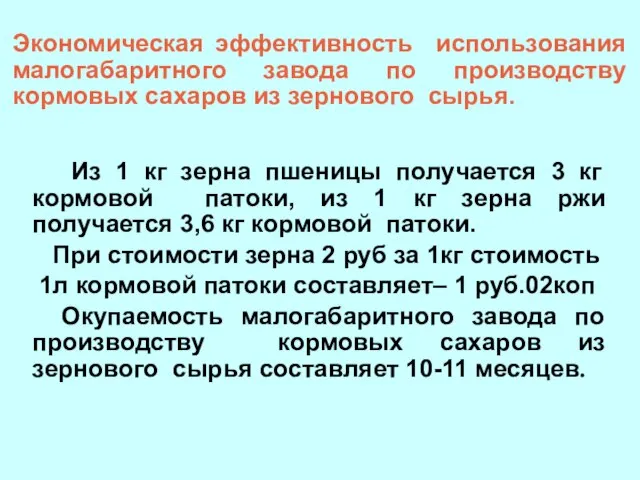 Экономическая эффективность использования малогабаритного завода по производству кормовых сахаров из зернового сырья.

Из 1 кг зерна пшеницы получается 3 кг кормовой патоки, из 1 кг зерна ржи получается 3,6 кг кормовой патоки.

При стоимости зерна 2 руб за 1кг стоимость 1л кормовой патоки составляет– 1 руб.02коп

Окупаемость малогабаритного завода по производству кормовых сахаров из зернового сырья составляет 10-11 месяцев.